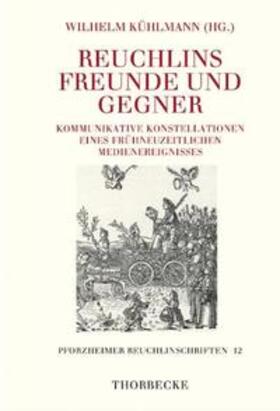 WILHELM KÜHLMANN (HG.)

REUCHLINS FREUNDE UND GEGNER

KOMMUNIKATIVE KONSTELLATIONEN EINES FRÜHNEUZEITLICHEN MEDIENEREIGNISSES

PFORZHEIMER REUCHLINSCHRIFTEN 12

THORBECKE